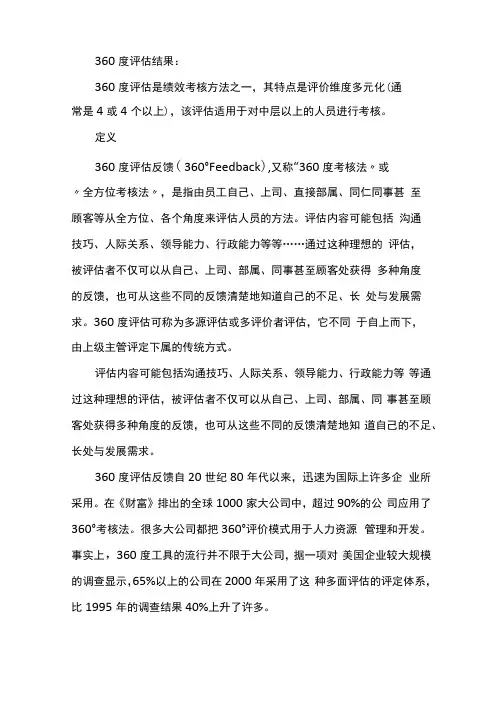 360 度评估结果：

360 度评估是绩效考核方法之一，其特点是评价维度多元化(通常是 4 或 4 个以上)，该评估适用于对中层以上的人员进行考核。

定义

360 度评估反馈（ 360°Feedback),又称“360 度考核法〃或〃全方位考核法〃，是指由员工自己、上司、直接部属、同仁同事甚 至顾客等从全方位、各个角度来评估人员的方法。评估内容可能包括 沟通技巧、人际关系、领导能力、行政能力等等……通过这种理想的 评估，被评估者不仅可以从自己、上司、部属、同事甚至顾客处获得 多种角度的反馈，也可从这些不同的反馈清楚地知道自己的不足、长 处与发展需求。360 度评估可称为多源评估或多评价者评估，它不同 于自上而下，由上级主管评定下属的传统方式。

评估内容可能包括沟通技巧、人际关系、领导能力、行政能力等 等通过这种理想的评估，被评估者不仅可以从自己、上司、部属、同 事甚至顾客处获得多种角度的反馈，也可从这些不同的反馈清楚地知 道自己的不足、长处与发展需求。

360 度评估反馈自 20 世纪 80 年代以来，迅速为国际上许多企 业所采用。在《财富》排出的全球 1000 家大公司中，超过 90%的公 司应用了 360°考核法。很多大公司都把 360°评价模式用于人力资源 管理和开发。事实上，360 度工具的流行并不限于大公司，据一项对 美国企业较大规模的调查显示，65%以上的公司在 2000 年采用了这 种多面评估的评定体系，比 1995 年的调查结果 40%上升了许多。